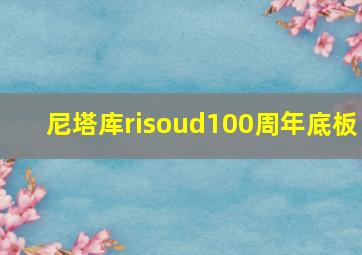 尼塔库risoud100周年底板